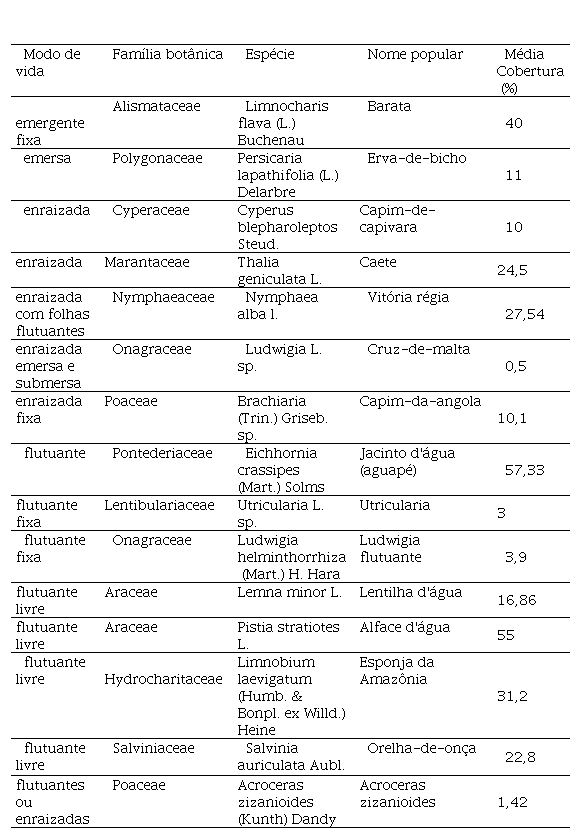 | Modo de vida | Família botânica | Espécie | Nome popular | Média Cobertura (%) |
|---|---|---|---|---|
| emergente fixa | Alismataceae | Limnocharis flava (L.) Buchenau | Barata | 40 |
| emersa | Polygonaceae | Persicaria lapathifolia (L.) Delarbre | Erva-de-bicho | 11 |
| enraizada | Cyperaceae | Cyperus blepharoleptos Steud. | Capim-de-capivara | 10 |
| enraizada | Marantaceae | Thalia geniculata L. | Caete | 24,5 |
| enraizada com folhas flutuantes | Nymphaeaceae | Nymphaea alba l. | Vitória régia | 27,54 |
| enraizada emersa e submersa | Onagraceae | Ludwigia L. sp. | Cruz-de-malta | 0,5 |
| enraizada fixa | Poaceae | Brachiaria (Trin.) Griseb. sp. | Capim-da-angola | 10,1 |
| flutuante | Pontederiaceae | Eichhornia crassipes (Mart.) Solms | Jacinto d'água (aguapé) | 57,33 |
| flutuante fixa | Lentibulariaceae | Utricularia L. sp. | Utricularia | 3 |
| flutuante fixa | Onagraceae | Ludwigia helminthorrhiza (Mart.) H. Hara | Ludwigia flutuante | 3,9 |
| flutuante livre | Araceae | Lemna minor L. | Lentilha d'água | 16,86 |
| flutuante livre | Araceae | Pistia stratiotes L. | Alface d'água | 55 |
| flutuante livre | Hydrocharitaceae | Limnobium laevigatum (Humb. & Bonpl. ex Willd.) Heine | Esponja da Amazônia | 31,2 |
| flutuante livre | Salviniaceae | Salvinia auriculata Aubl. | Orelha-de-onça | 22,8 |
| flutuantes ou enraizadas | Poaceae | Acroceras zizanioides (Kunth) Dandy | Acroceras zizanioides | 1,42 |